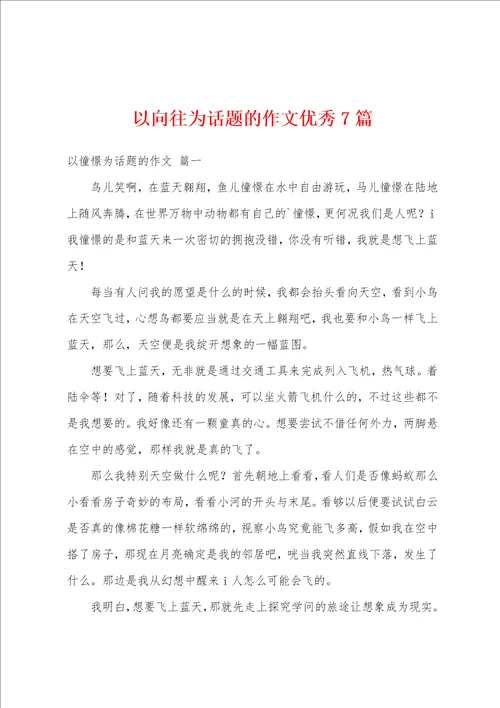 以向往为话题的作文优秀7篇

以憧憬为话题的作文 篇一

鸟儿笑啊，在蓝天翱翔，鱼儿憧憬在水中自由游玩，马儿憧憬在陆地上随风奔腾，在世界万物中动物都有自己的`憧憬，更何况我们是人呢？i我憧憬的是和蓝天来一次密切的拥抱没错，你没有听错，我就是想飞上蓝天！

每当有人问我的愿望是什么的时候，我都会抬头看向天空，看到小鸟在天空飞过，心想鸟都要应当就是在天上翱翔吧，我也要和小鸟一样飞上蓝天，那么，天空便是我绽开想象的一幅蓝图。

想要飞上蓝天，无非就是通过交通工具来完成列入飞机，热气球。着陆伞等！对了，随着科技的发展，可以坐火箭飞机什么的，不过这些都不是我想要的。我好像还有一颗童真的心。想要尝试不借任何外力，两脚悬在空中的感觉，那样我就是真的飞了。

那么我特别天空做什么呢？首先朝地上看看，看人们是否像蚂蚁那么小看看房子奇妙的布局，看看小河的开头与末尾。看够以后便要试试白云是否真的像棉花糖一样软绵绵的，视察小鸟究竟能飞多高，假如我在空中搭了房子，那现在月亮确定是我的邻居吧，咣当我突然直线下落，发生了什么。那边是我从幻想中醒来i人怎么可能会飞的。

我明白，想要飞上蓝天，那就先走上探究学问的旅途让想象成为现实。